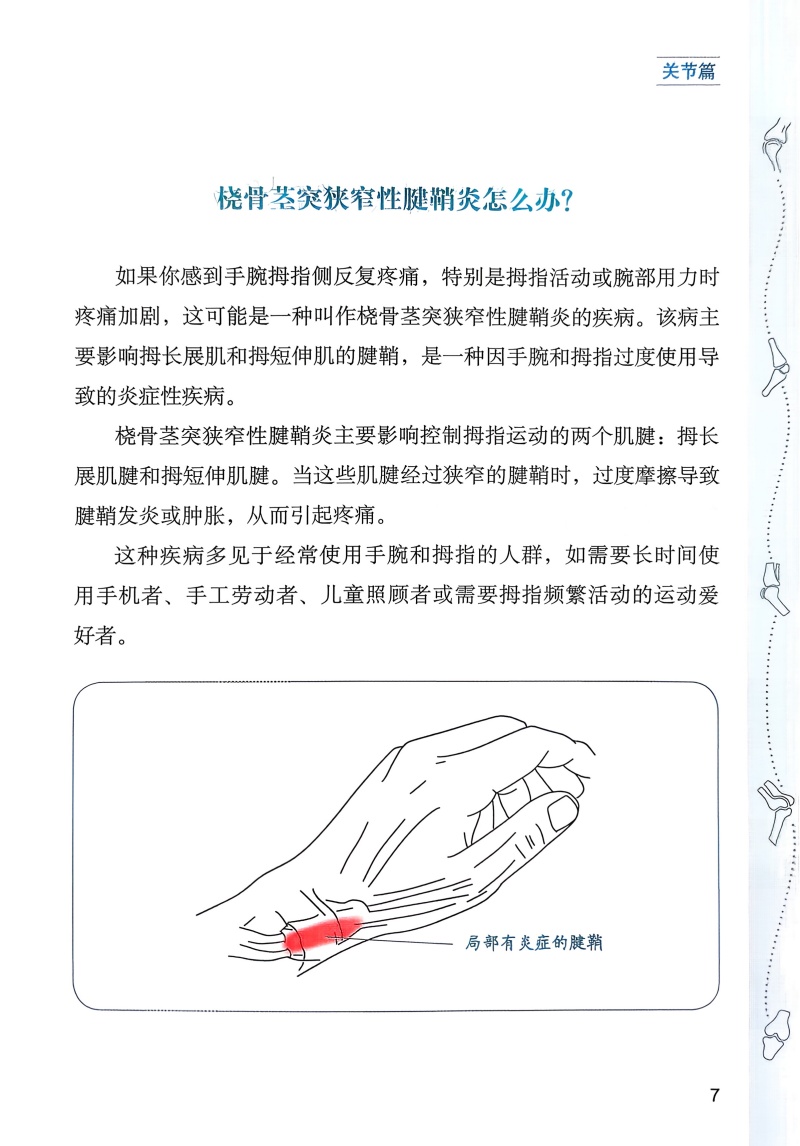 关节篇

桡骨茎突狭窄性腱鞘炎怎么办？

如果你感到手腕拇指侧反复疼痛，特别是拇指活动或腕部用力时疼痛加剧，这可能是一种叫作桡骨茎突狭窄性腱鞘炎的疾病。该病主要影响拇长展肌和拇短伸肌的腱鞘，是一种因手腕和拇指过度使用导致的炎症性疾病。

桡骨茎突狭窄性腱鞘炎主要影响控制拇指运动的两个肌腱：拇长展肌腱和拇短伸肌腱。当这些肌腱经过狭窄的腱鞘时，过度摩擦导致腱鞘发炎或肿胀，从而引起疼痛。

这种疾病多见于经常使用手腕和拇指的人群，如需要长时间使用手机者、手工劳动者、儿童照顾者或需要拇指频繁活动的运动爱好者。

局部有炎症的腱鞘

7